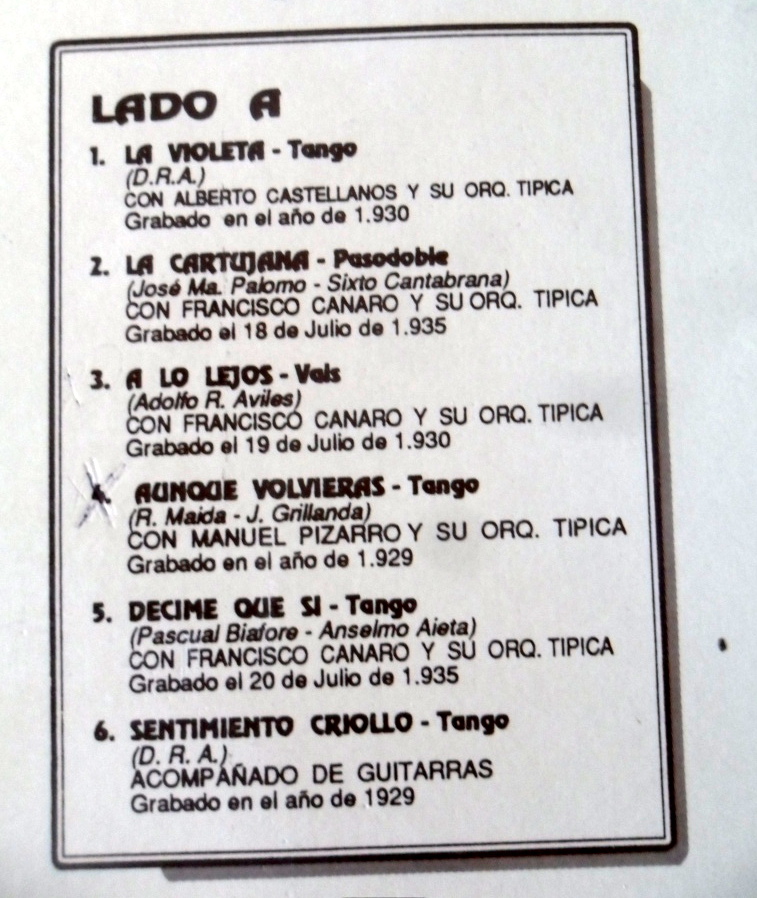 LADO A

1. LA VIOLETA - Tango
(D.R.A.)
CON ALBERTO CASTELLANOS Y SU ORQ. TIPICA
Grabado en el año de 1.930

2. LA CARTUJANA - Pasodoble
(José Ma. Palomo - Sixto Cantabrana)
CON FRANCISCO CANARO Y SU ORQ. TIPICA
Grabado el 18 de Julio de 1.935

3. A LO LEJOS - Vals
(Adolfo R. Aviles)
CON FRANCISCO CANARO Y SU ORQ. TIPICA
Grabado el 19 de Julio de 1.930

4. AUNQUE VOLVIERAS - Tango
(R. Maida - J. Grillanda)
CON MANUEL PIZARRO Y SU ORQ. TIPICA
Grabado en el año de 1.929

5. DECIME QUE SI - Tango
(Pascual Biafore - Anselmo Aieta)
CON FRANCISCO CANARO Y SU ORQ. TIPICA
Grabado el 20 de Julio de 1.935

6. SENTIMIENTO CRIOLLO - Tango
(D. R. A.)
ACOMPAÑADO DE GUITARRAS
Grabado en el año de 1929